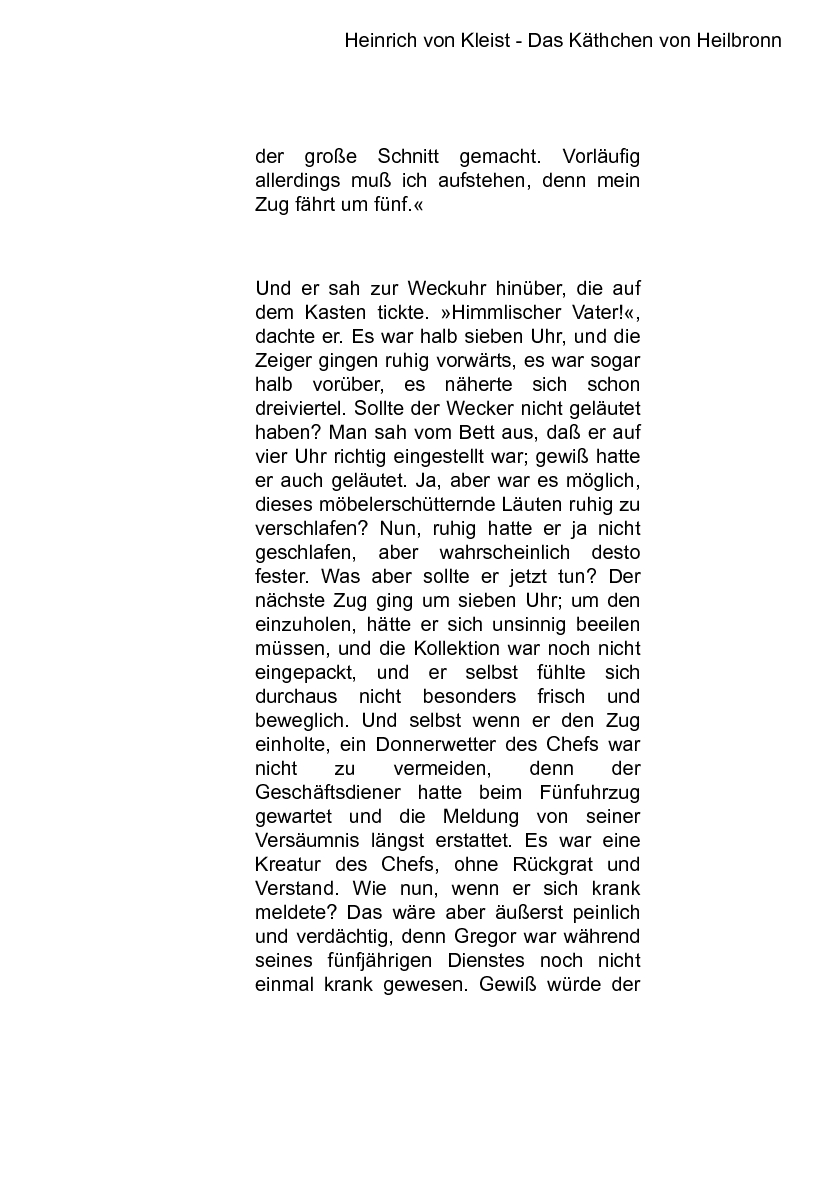 Heinrich von Kleist - Das Käthchen von Heilbronn

der große Schnitt gemacht. Vorläufig allerdings muß ich aufstehen, denn mein Zug fährt um fünf.«

Und er sah zur Weckuhr hinüber, die auf dem Kasten tickte. »Himmlischer Vater!«, dachte er. Es war halb sieben Uhr, und die Zeiger gingen ruhig vorwärts, es war sogar halb vorüber, es näherte sich schon dreiviertel. Sollte der Wecker nicht geläutet haben? Man sah vom Bett aus, daß er auf vier Uhr richtig eingestellt war; gewiß hatte er auch geläutet. Ja, aber war es möglich, dieses möbelerschütternde Läuten ruhig zu verschlafen? Nun, ruhig hatte er ja nicht geschlafen, aber wahrscheinlich desto fester. Was aber sollte er jetzt tun? Der nächste Zug ging um sieben Uhr; um den einzuholen, hätte er sich unsinnig beeilen müssen, und die Kollektion war noch nicht eingepackt, und er selbst fühlte sich durchaus nicht besonders frisch und beweglich. Und selbst wenn er den Zug einholte, ein Donnerwetter des Chefs war nicht zu vermeiden, denn der Geschäftsdiener hatte beim Fünfuhrzug gewartet und die Meldung von seiner Versäumnis längst erstattet. Es war eine Kreatur des Chefs, ohne Rückgrat und Verstand. Wie nun, wenn er sich krank meldete? Das wäre aber äußerst peinlich und verdächtig, denn Gregor war während seines fünfjährigen Dienstes noch nicht einmal krank gewesen. Gewiß würde der